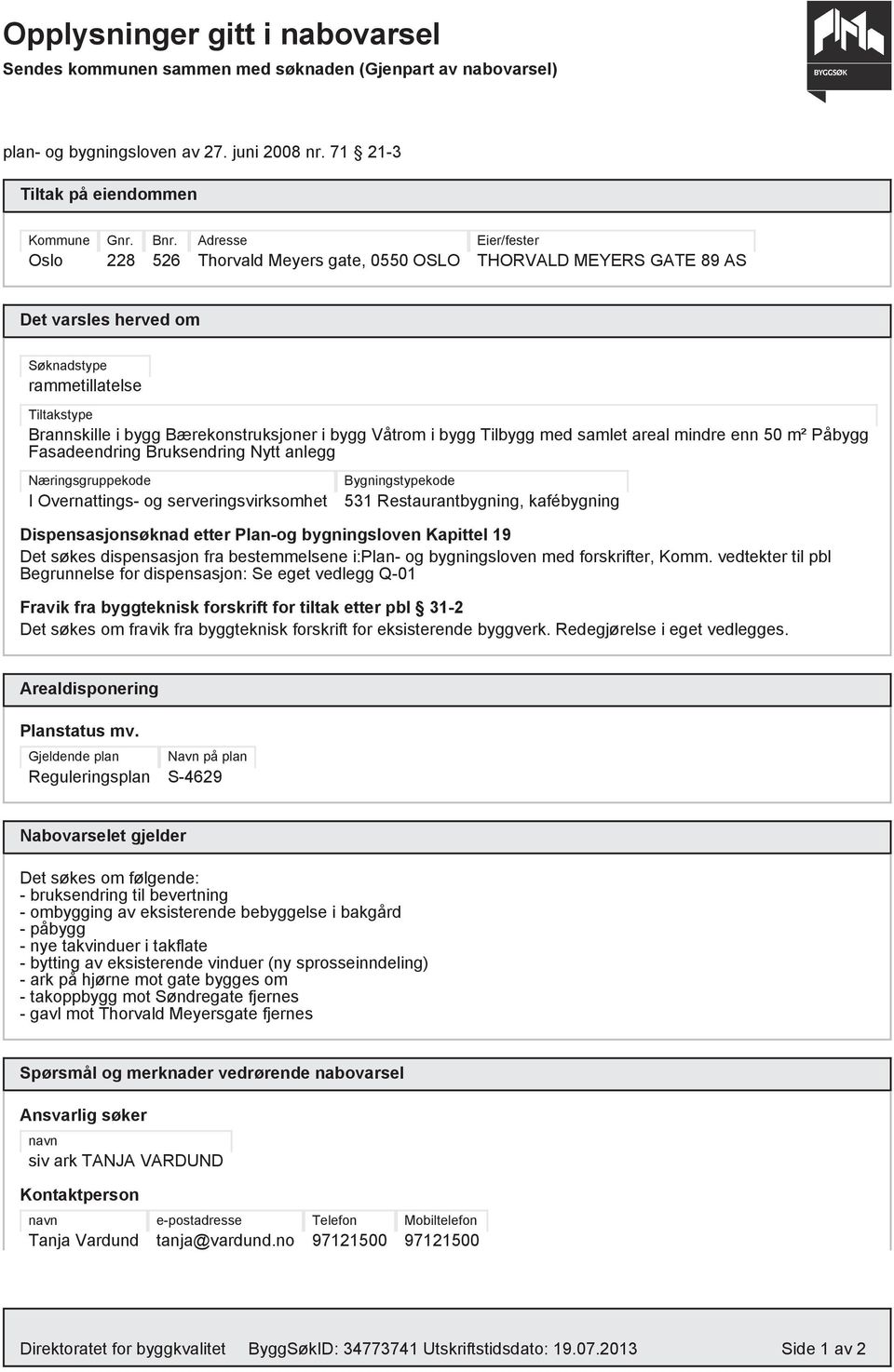 Opplysninger gitt i nabovarsel
Sendes kommunen sammen med søknaden (Gjenpart av nabovarsel)

BYGGSØK

plan- og bygningsloven av 27. juni 2008 nr. 71 § 21-3

Tiltak på eiendommen

| Kommune | Gnr. | Bnr. | Adresse | Eier/fester |
|---|---|---|---|---|
| Oslo | 228 | 526 | Thorvald Meyers gate, 0550 OSLO | THORVALD MEYERS GATE 89 AS |

Det varsles herved om

Søknadstype
rammetillatelse

Tiltakstype
Brannskille i bygg Bærekonstruksjoner i bygg Våtrom i bygg Tilbygg med samlet areal mindre enn 50 m² Påbygg Fasadeendring Bruksendring Nytt anlegg

| Næringsgruppekode | Bygningstypekode |
|---|---|
| I Overnattings- og serveringsvirksomhet | 531 Restaurantbygning, kafébygning |

Dispensasjonsøknad etter Plan-og bygningsloven Kapittel 19
Det søkes dispensasjon fra bestemmelsene i:Plan- og bygningsloven med forskrifter, Komm. vedtekter til pbl
Begrunnelse for dispensasjon: Se eget vedlegg Q-01

Fravik fra byggteknisk forskrift for tiltak etter pbl § 31-2
Det søkes om fravik fra byggteknisk forskrift for eksisterende byggverk. Redegjørelse i eget vedlegges.

Arealdisponering

Planstatus mv.

| Gjeldende plan | Navn på plan |
|---|---|
| Reguleringsplan | S-4629 |

Nabovarselet gjelder

Det søkes om følgende:
- bruksendring til bevertning
- ombygging av eksisterende bebyggelse i bakgård
- påbygg
- nye takvinduer i takflate
- bytting av eksisterende vinduer (ny sprosseinndeling)
- ark på hjørne mot gate bygges om
- takoppbygg mot Søndregate fjernes
- gavl mot Thorvald Meyersgate fjernes

Spørsmål og merknader vedrørende nabovarsel

Ansvarlig søker

navn
siv ark TANJA VARDUND

Kontaktperson

| navn | e-postadresse | Telefon | Mobiltelefon |
|---|---|---|---|
| Tanja Vardund | tanja@vardund.no | 97121500 | 97121500 |

Direktoratet for byggkvalitet ByggSøkID: 34773741 Utskriftstidsdato: 19.07.2013 Side 1 av 2